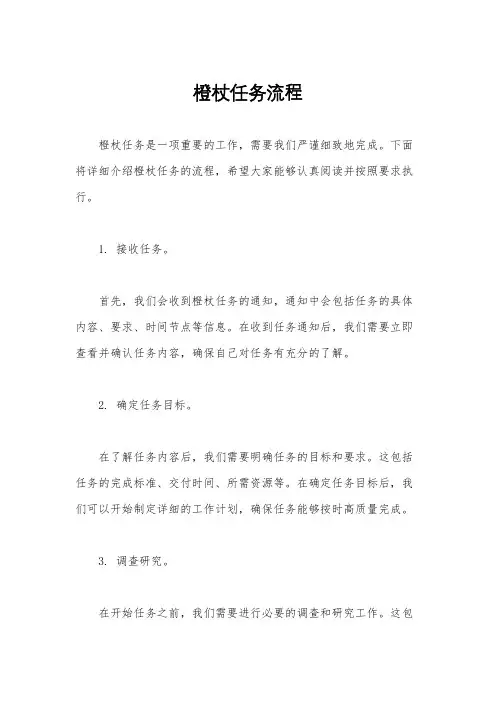 橙杖任务流程

橙杖任务是一项重要的工作，需要我们严谨细致地完成。下面将详细介绍橙杖任务的流程，希望大家能够认真阅读并按照要求执行。

1. 接收任务。

首先，我们会收到橙杖任务的通知，通知中会包括任务的具体内容、要求、时间节点等信息。在收到任务通知后，我们需要立即查看并确认任务内容，确保自己对任务有充分的了解。

2. 确定任务目标。

在了解任务内容后，我们需要明确任务的目标和要求。这包括任务的完成标准、交付时间、所需资源等。在确定任务目标后，我们可以开始制定详细的工作计划，确保任务能够按时高质量完成。

3. 调查研究。

在开始任务之前，我们需要进行必要的调查和研究工作。这包